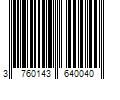 3 760143 640040